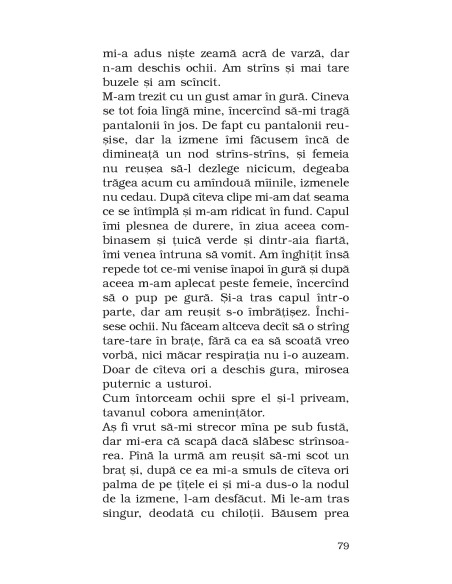 mi-a adus niște zeamă acră de varză, dar n-am deschis ochii. Am strîns și mai tare buzele și am scîncit.
M-am trezit cu un gust amar în gură. Cineva se tot foia lîngă mine, încercînd să-mi tragă pantalonii în jos. De fapt cu pantalonii reușise, dar la izmene îmi făcusem încă de dimineață un nod strîns-strîns, și femeia nu reușea să-l dezlege nicicum, degeaba trăgea acum cu amîndouă mîinile, izmenele nu cedau. După cîteva clipe mi-am dat seama ce se întîmplă și m-am ridicat în fund. Capul îmi plesnea de durere, în ziua aceea combinasem și țuică verde și dintr-aia fiartă, îmi venea întruna să vomit. Am înghițit însă repede tot ce-mi venise înapoi în gură și după aceea m-am aplecat peste femeie, încercînd să o pup pe gură. Și-a tras capul într-o parte, dar am reușit s-o îmbrățișez. Închisese ochii. Nu făceam altceva decît să o strîng tare-tare în brațe, fără ca ea să scoată vreo vorbă, nici măcar respirația nu i-o auzeam. Doar de cîteva ori a deschis gura, mirosea puternic a usturoi.
Cum întorceam ochii spre el și-l priveam, tavanul cobora amenințător.
Aș fi vrut să-mi strecor mîna pe sub fustă, dar mi-era că scapă dacă slăbesc strînsoarea. Pînă la urmă am reușit să-mi scot un braț și, după ce ea mi-a smuls de cîteva ori palma de pe țîțele ei și mi-a dus-o la nodul de la izmene, l-am desfăcut. Mi le-am tras singur, deodată cu chiloții. Băusem prea

79